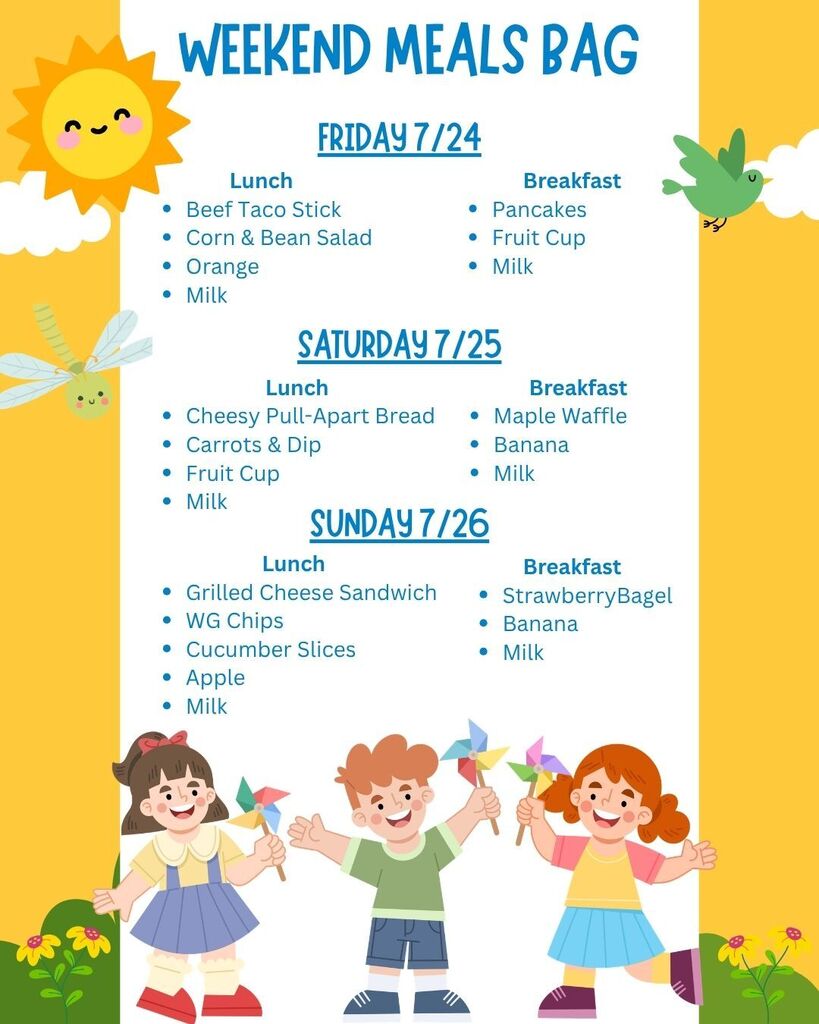 WEEKEND MEALS BAG

FRIDAY 7/24

Lunch
- Beef Taco Stick
- Corn & Bean Salad
- Orange
- Milk

Breakfast
- Pancakes
- Fruit Cup
- Milk

SATURDAY 7/25

Lunch
- Cheesy Pull-Apart Bread
- Carrots & Dip
- Fruit Cup
- Milk

Breakfast
- Maple Waffle
- Banana
- Milk

SUNDAY 7/26

Lunch
- Grilled Cheese Sandwich
- WG Chips
- Cucumber Slices
- Apple
- Milk

Breakfast
- StrawberryBagel
- Banana
- Milk